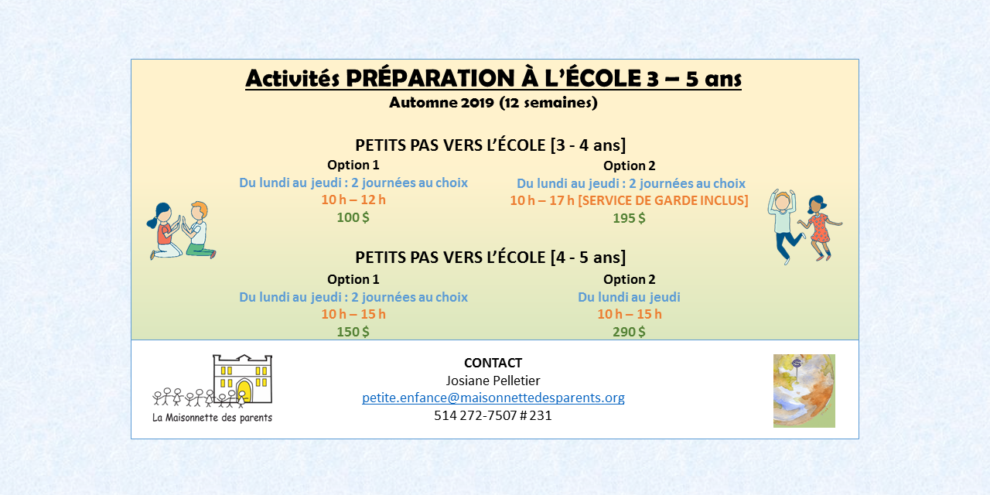 Activités PRÉPARATION À L'ÉCOLE 3 – 5 ans
Automne 2019 (12 semaines)

PETITS PAS VERS L'ÉCOLE [3 - 4 ans]

Option 1
Du lundi au jeudi : 2 journées au choix
10 h – 12 h
100 $

Option 2
Du lundi au jeudi : 2 journées au choix
10 h – 17 h [SERVICE DE GARDE INCLUS]
195 $

PETITS PAS VERS L'ÉCOLE [4 - 5 ans]

Option 1
Du lundi au jeudi : 2 journées au choix
10 h – 15 h
150 $

Option 2
Du lundi au jeudi
10 h – 15 h
290 $

La Maisonnette des parents

CONTACT
Josiane Pelletier
petite.enfance@maisonnettedesparents.org
514 272-7507 # 231